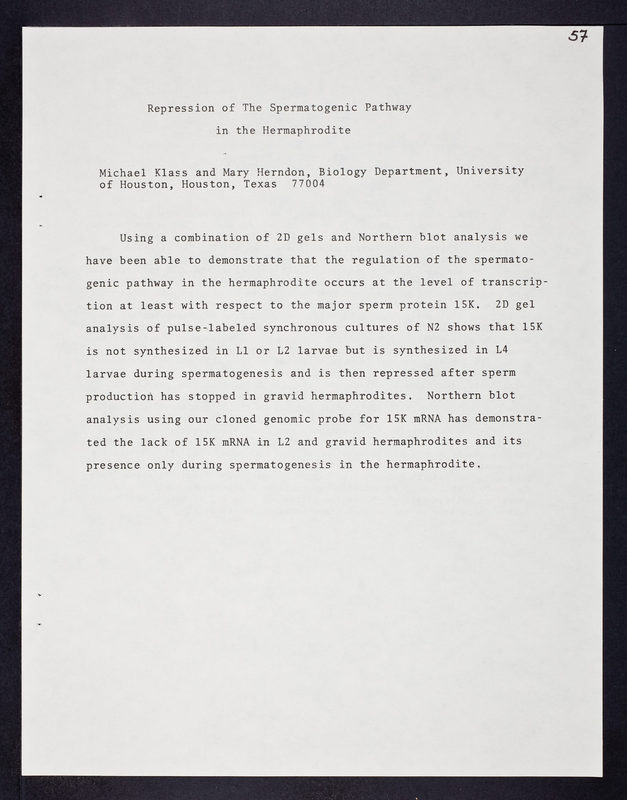 57

Repression of The Spermatogenic Pathway
in the Hermaphrodite

Michael Klass and Mary Herndon, Biology Department, University of Houston, Houston, Texas 77004

Using a combination of 2D gels and Northern blot analysis we have been able to demonstrate that the regulation of the spermatogenic pathway in the hermaphrodite occurs at the level of transcription at least with respect to the major sperm protein 15K. 2D gel analysis of pulse-labeled synchronous cultures of N2 shows that 15K is not synthesized in L1 or L2 larvae but is synthesized in L4 larvae during spermatogenesis and is then repressed after sperm production has stopped in gravid hermaphrodites. Northern blot analysis using our cloned genomic probe for 15K mRNA has demonstrated the lack of 15K mRNA in L2 and gravid hermaphrodites and its presence only during spermatogenesis in the hermaphrodite.